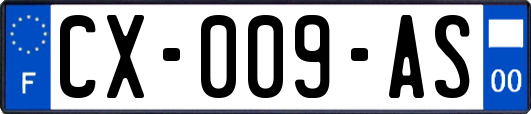 F

CX-009-AS

00